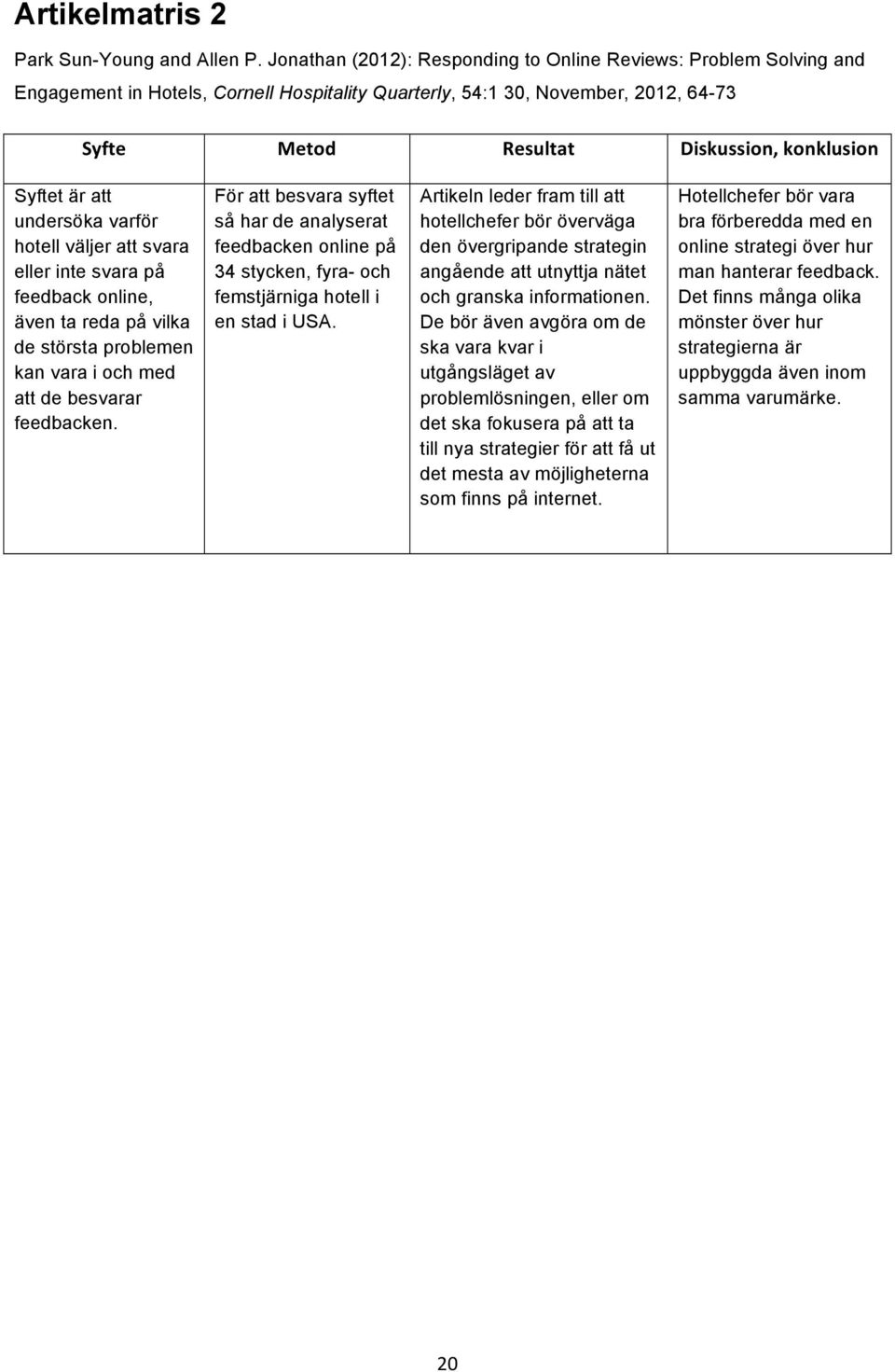 Artikelmatris 2

Park Sun-Young and Allen P. Jonathan (2012): Responding to Online Reviews: Problem Solving and Engagement in Hotels, Cornell Hospitality Quarterly, 54:1 30, November, 2012, 64-73

| Syfte | Metod | Resultat | Diskussion, konklusion |
|---|---|---|---|
| Syftet är att undersöka varför hotell väljer att svara eller inte svara på feedback online, även ta reda på vilka de största problemen kan vara i och med att de besvarar feedbacken. | För att besvara syftet så har de analyserat feedbacken online på 34 stycken, fyra- och femstjärniga hotell i en stad i USA. | Artikeln leder fram till att hotellchefer bör överväga den övergripande strategin angående att utnyttja nätet och granska informationen. De bör även avgöra om de ska vara kvar i utgångsläget av problemlösningen, eller om det ska fokusera på att ta till nya strategier för att få ut det mesta av möjligheterna som finns på internet. | Hotellchefer bör vara bra förberedda med en online strategi över hur man hanterar feedback. Det finns många olika mönster över hur strategierna är uppbyggda även inom samma varumärke. |

20